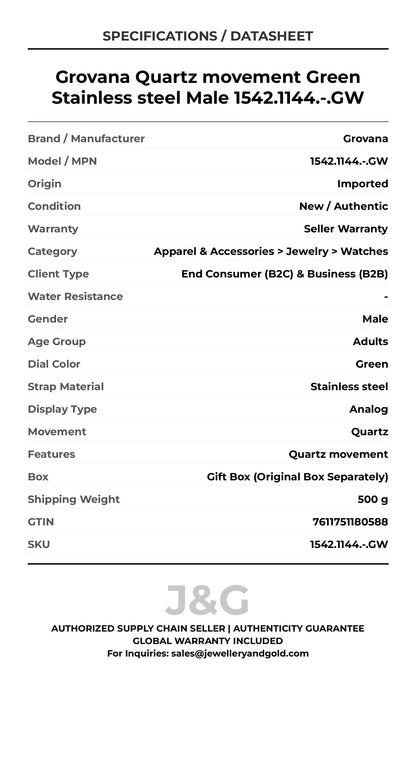 SPECIFICATIONS / DATASHEET

Grovana Quartz movement Green Stainless steel Male 1542.1144.-.GW

Brand / Manufacturer
Grovana

Model / MPN
1542.1144.-.GW

Origin
Imported

Condition
New / Authentic

Warranty
Seller Warranty

Category
Apparel & Accessories > Jewelry > Watches

Client Type
End Consumer (B2C) & Business (B2B)

Water Resistance
-

Gender
Male

Age Group
Adults

Dial Color
Green

Strap Material
Stainless steel

Display Type
Analog

Movement
Quartz

Features
Quartz movement

Box
Gift Box (Original Box Separately)

Shipping Weight
500 g

GTIN
7611751180588

SKU
1542.1144.-.GW

J&G

AUTHORIZED SUPPLY CHAIN SELLER | AUTHENTICITY GUARANTEE
GLOBAL WARRANTY INCLUDED
For Inquiries: sales@jewelleryandgold.com